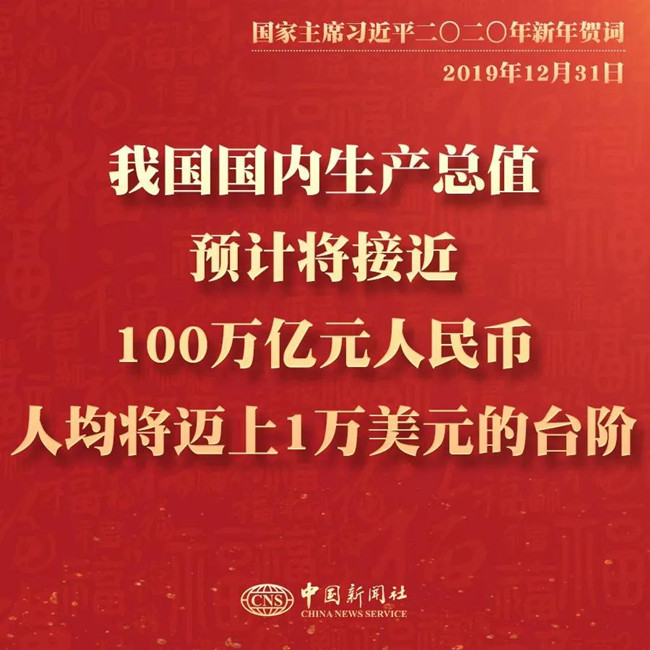 国家主席习近平二〇二〇年新年贺词
2019年12月31日

我国国内生产总值
预计将接近
100万亿元人民币
人均将迈上1万美元的台阶

CNS 中国新闻社 CHINA NEWS SERVICE